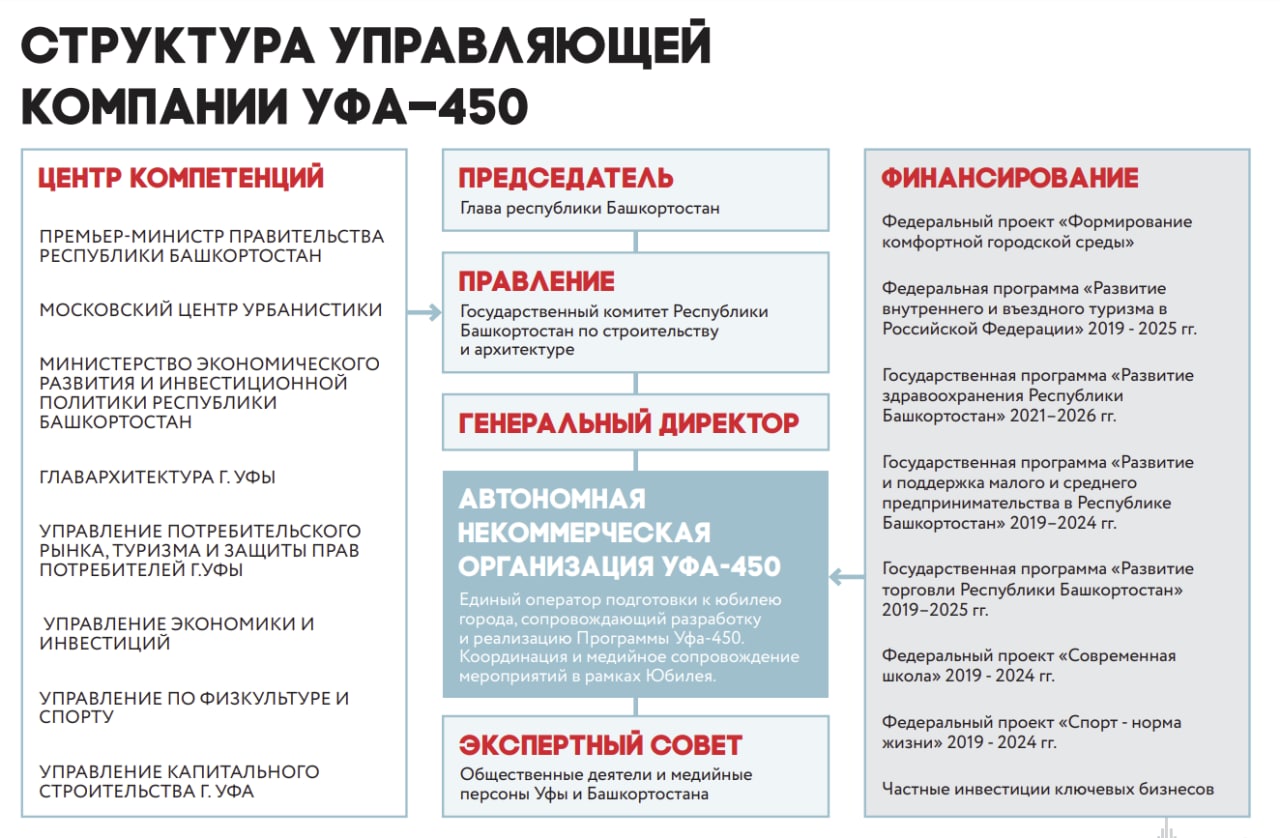 СТРУКТУРА УПРАВЛЯЮЩЕЙ КОМПАНИИ УФА-450

ЦЕНТР КОМПЕТЕНЦИЙ

ПРЕМЬЕР-МИНИСТР ПРАВИТЕЛЬСТВА РЕСПУБЛИКИ БАШКОРТОСТАН

МОСКОВСКИЙ ЦЕНТР УРБАНИСТИКИ

МИНИСТЕРСТВО ЭКОНОМИЧЕСКОГО РАЗВИТИЯ И ИНВЕСТИЦИОННОЙ ПОЛИТИКИ РЕСПУБЛИКИ БАШКОРТОСТАН

ГЛАВАРХИТЕКТУРА Г. УФЫ

УПРАВЛЕНИЕ ПОТРЕБИТЕЛЬСКОГО РЫНКА, ТУРИЗМА И ЗАЩИТЫ ПРАВ ПОТРЕБИТЕЛЕЙ Г.УФЫ

УПРАВЛЕНИЕ ЭКОНОМИКИ И ИНВЕСТИЦИЙ

УПРАВЛЕНИЕ ПО ФИЗКУЛЬТУРЕ И СПОРТУ

УПРАВЛЕНИЕ КАПИТАЛЬНОГО СТРОИТЕЛЬСТВА Г. УФА

ПРЕДСЕДАТЕЛЬ
Глава республики Башкортостан

ПРАВЛЕНИЕ
Государственный комитет Республики Башкортостан по строительству и архитектуре

ГЕНЕРАЛЬНЫЙ ДИРЕКТОР

АВТОНОМНАЯ НЕКОММЕРЧЕСКАЯ ОРГАНИЗАЦИЯ УФА-450
Единый оператор подготовки к юбилею города, сопровождающий разработку и реализацию Программы Уфа-450. Координация и медийное сопровождение мероприятий в рамках Юбилея.

ЭКСПЕРТНЫЙ СОВЕТ
Общественные деятели и медийные персоны Уфы и Башкортостана

ФИНАНСИРОВАНИЕ

Федеральный проект «Формирование комфортной городской среды»

Федеральная программа «Развитие внутреннего и въездного туризма в Российской Федерации» 2019 - 2025 гг.

Государственная программа «Развитие здравоохранения Республики Башкортостан» 2021–2026 гг.

Государственная программа «Развитие и поддержка малого и среднего предпринимательства в Республике Башкортостан» 2019–2024 гг.

Государственная программа «Развитие торговли Республики Башкортостан» 2019–2025 гг.

Федеральный проект «Современная школа» 2019 - 2024 гг.

Федеральный проект «Спорт - норма жизни» 2019 - 2024 гг.

Частные инвестиции ключевых бизнесов